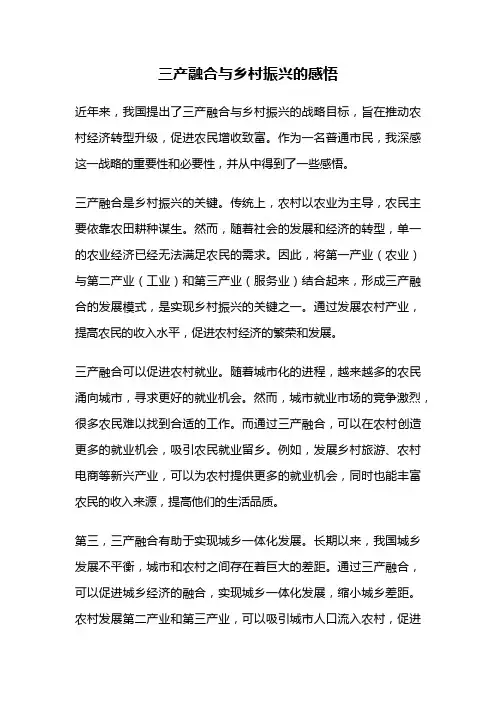 三产融合与乡村振兴的感悟

近年来，我国提出了三产融合与乡村振兴的战略目标，旨在推动农村经济转型升级，促进农民增收致富。作为一名普通市民，我深感这一战略的重要性和必要性，并从中得到了一些感悟。

三产融合是乡村振兴的关键。传统上，农村以农业为主导，农民主要依靠农田耕种谋生。然而，随着社会的发展和经济的转型，单一的农业经济已经无法满足农民的需求。因此，将第一产业（农业）与第二产业（工业）和第三产业（服务业）结合起来，形成三产融合的发展模式，是实现乡村振兴的关键之一。通过发展农村产业，提高农民的收入水平，促进农村经济的繁荣和发展。

三产融合可以促进农村就业。随着城市化的进程，越来越多的农民涌向城市，寻求更好的就业机会。然而，城市就业市场的竞争激烈，很多农民难以找到合适的工作。而通过三产融合，可以在农村创造更多的就业机会，吸引农民就业留乡。例如，发展乡村旅游、农村电商等新兴产业，可以为农村提供更多的就业机会，同时也能丰富农民的收入来源，提高他们的生活品质。

第三，三产融合有助于实现城乡一体化发展。长期以来，我国城乡发展不平衡，城市和农村之间存在着巨大的差距。通过三产融合，可以促进城乡经济的融合，实现城乡一体化发展，缩小城乡差距。农村发展第二产业和第三产业，可以吸引城市人口流入农村，促进